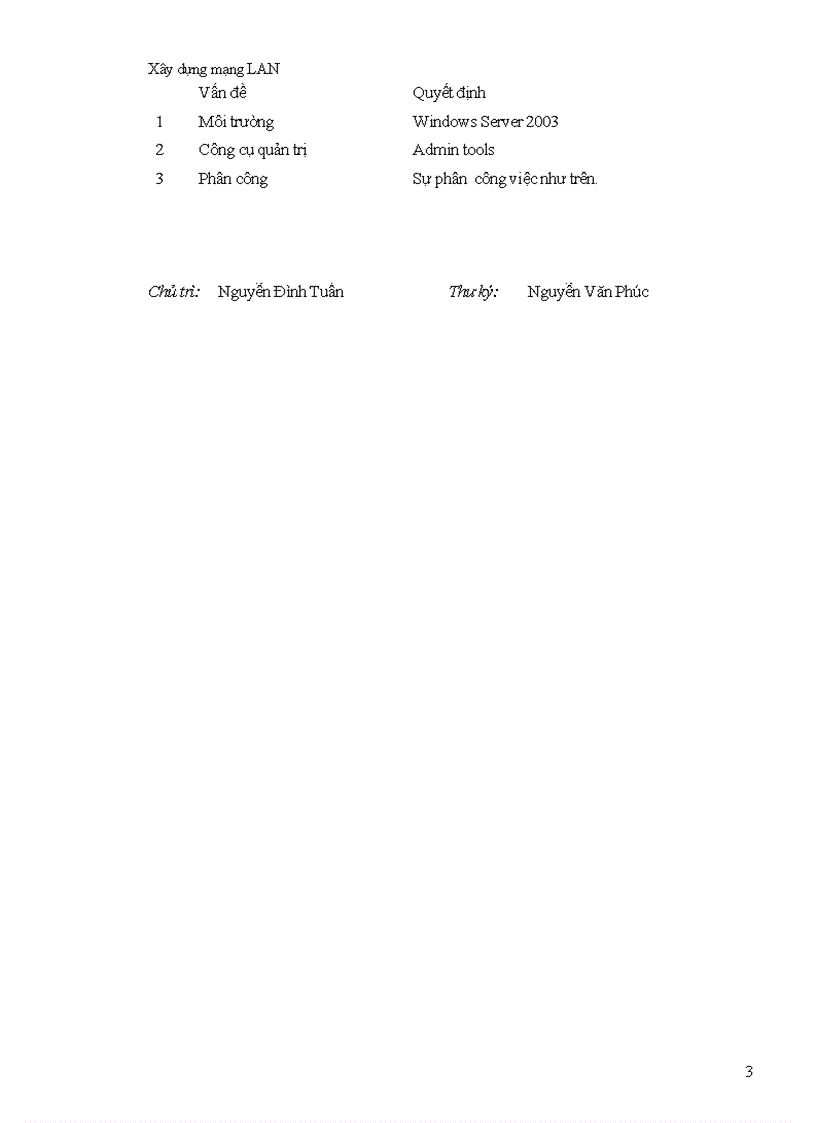 Xây dựng mạng LAN

|  | Vấn đề | Quyết định |
|---|---|---|
| 1 | Môi trường | Windows Server 2003 |
| 2 | Công cụ quản trị | Admin tools |
| 3 | Phân công | Sự phân công việc như trên. |

Chủ trì: Nguyễn Đình Tuân Thư ký: Nguyễn Văn Phúc

3